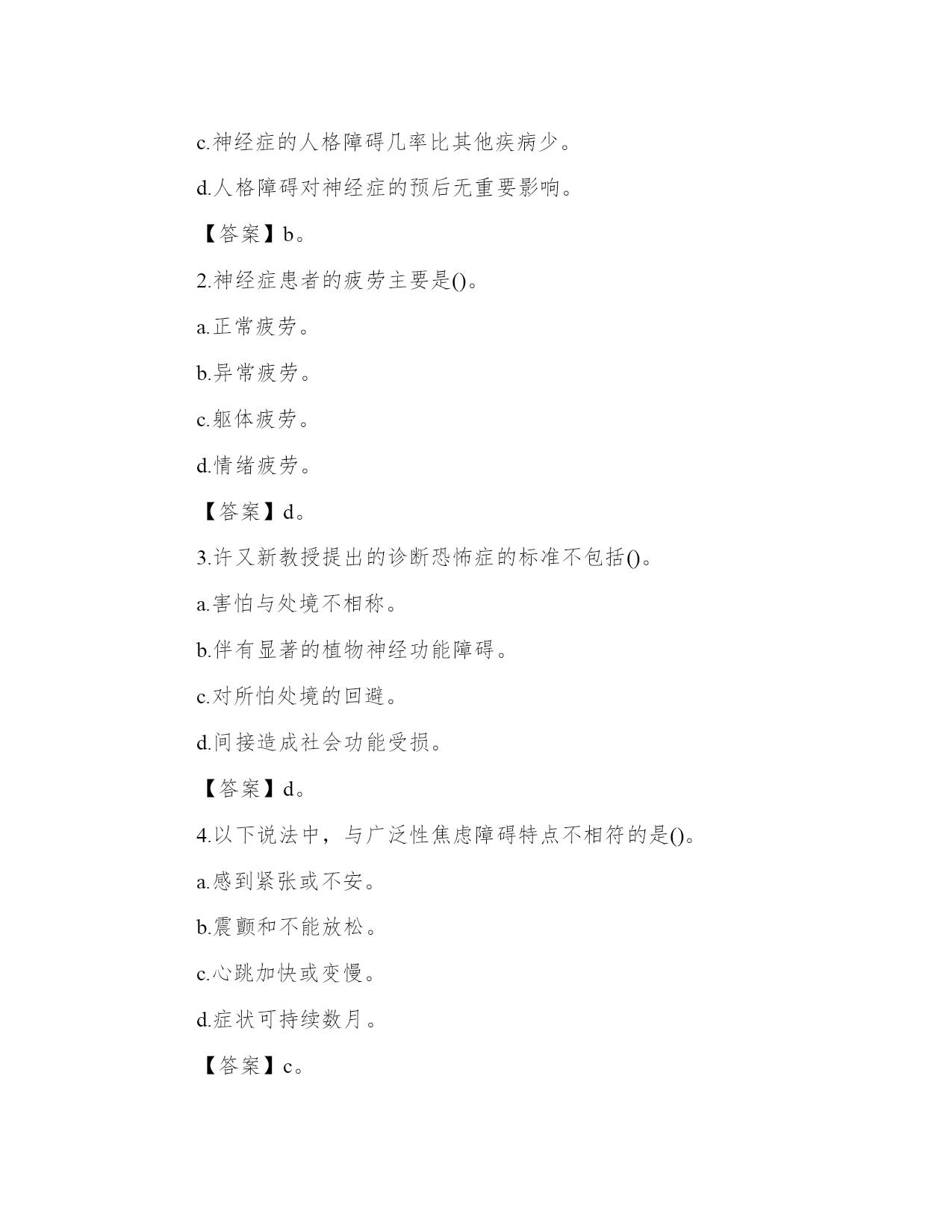 c.神经症的人格障碍几率比其他疾病少。

d.人格障碍对神经症的预后无重要影响。

【答案】b。

2.神经症患者的疲劳主要是()。

a.正常疲劳。

b.异常疲劳。

c.躯体疲劳。

d.情绪疲劳。

【答案】d。

3.许又新教授提出的诊断恐怖症的标准不包括()。

a.害怕与处境不相称。

b.伴有显著的植物神经功能障碍。

c.对所怕处境的回避。

d.间接造成社会功能受损。

【答案】d。

4.以下说法中，与广泛性焦虑障碍特点不相符的是()。

a.感到紧张或不安。

b.震颤和不能放松。

c.心跳加快或变慢。

d.症状可持续数月。

【答案】c。